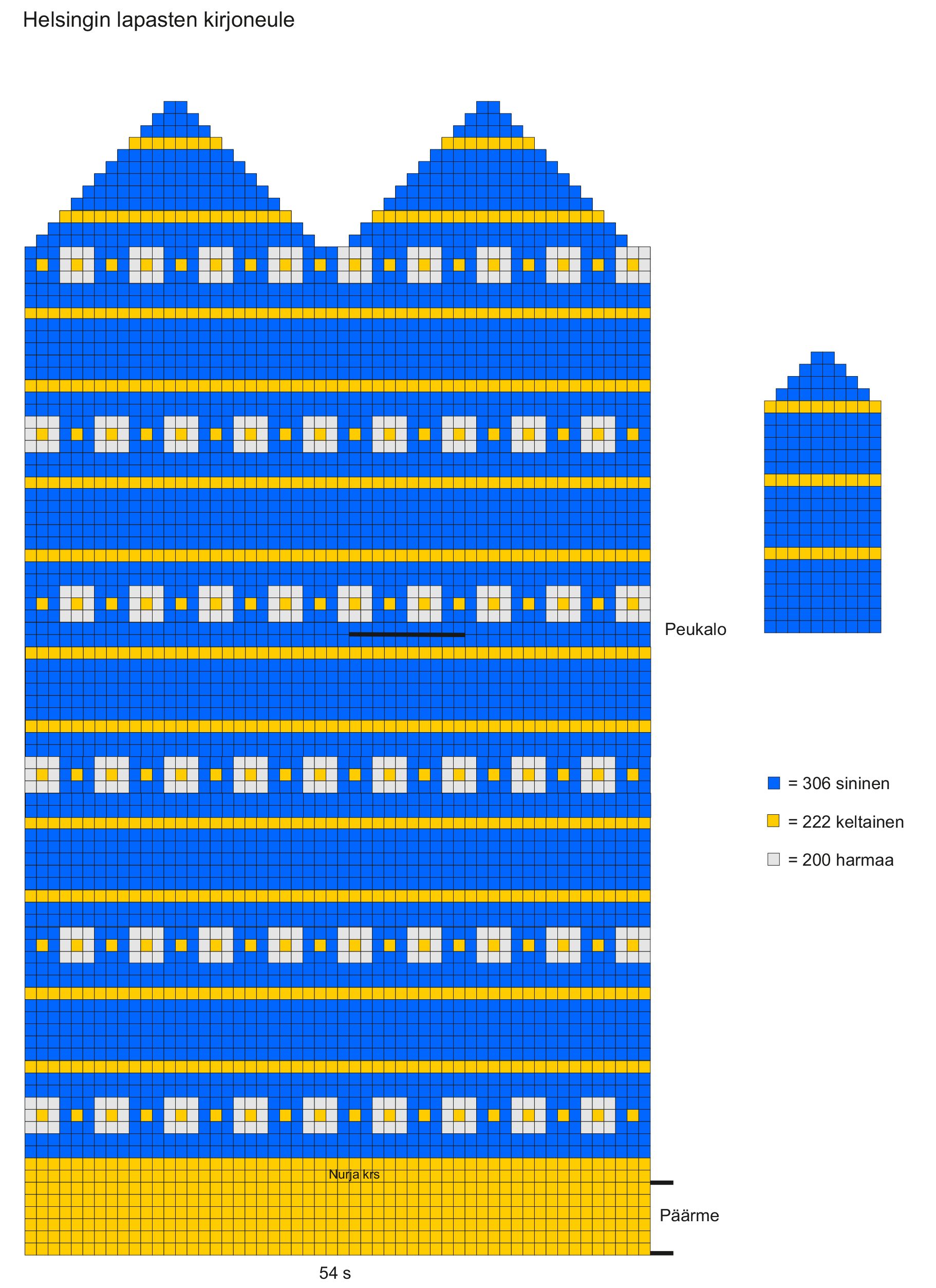 Helsingin lapasten kirjoneule

Peukalo

= 306 sininen

= 222 keltainen

= 200 harmaa

Nurja krs

Päärme

54 s